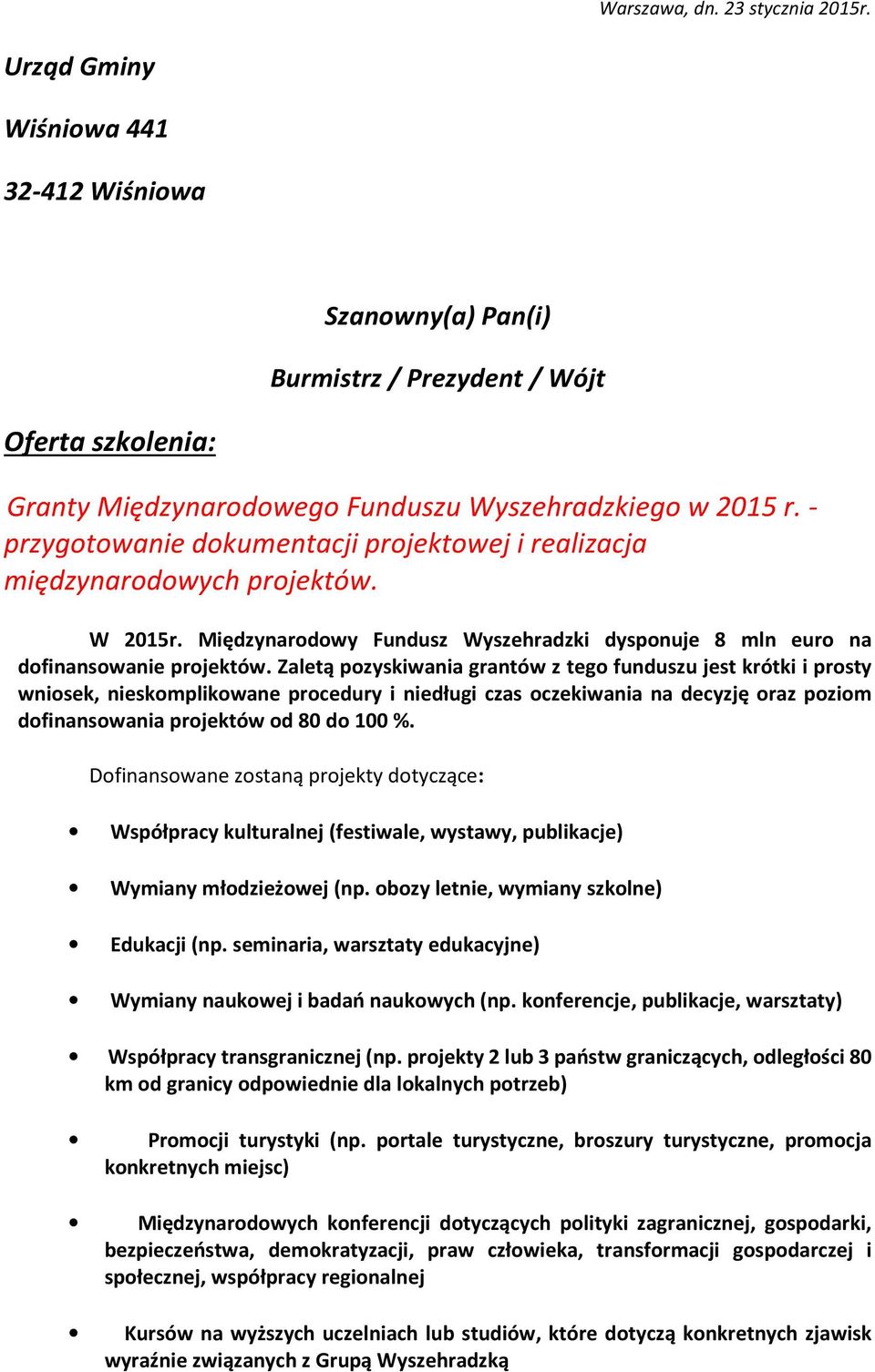 Warszawa, dn. 23 stycznia 2015r.

Urząd Gminy

Wiśniowa 441

32-412 Wiśniowa

Szanowny(a) Pan(i)

Burmistrz / Prezydent / Wójt

Oferta szkolenia:

Granty Międzynarodowego Funduszu Wyszehradzkiego w 2015 r. - przygotowanie dokumentacji projektowej i realizacja międzynarodowych projektów.

W 2015r. Międzynarodowy Fundusz Wyszehradzki dysponuje 8 mln euro na dofinansowanie projektów. Zaletą pozyskiwania grantów z tego funduszu jest krótki i prosty wniosek, nieskomplikowane procedury i niedługi czas oczekiwania na decyzję oraz poziom dofinansowania projektów od 80 do 100 %.

Dofinansowane zostaną projekty dotyczące:

• Współpracy kulturalnej (festiwale, wystawy, publikacje)

• Wymiany młodzieżowej (np. obozy letnie, wymiany szkolne)

• Edukacji (np. seminaria, warsztaty edukacyjne)

• Wymiany naukowej i badań naukowych (np. konferencje, publikacje, warsztaty)

• Współpracy transgranicznej (np. projekty 2 lub 3 państw graniczących, odległości 80 km od granicy odpowiednie dla lokalnych potrzeb)

• Promocji turystyki (np. portale turystyczne, broszury turystyczne, promocja konkretnych miejsc)

• Międzynarodowych konferencji dotyczących polityki zagranicznej, gospodarki, bezpieczeństwa, demokratyzacji, praw człowieka, transformacji gospodarczej i społecznej, współpracy regionalnej

• Kursów na wyższych uczelniach lub studiów, które dotyczą konkretnych zjawisk wyraźnie związanych z Grupą Wyszehradzką